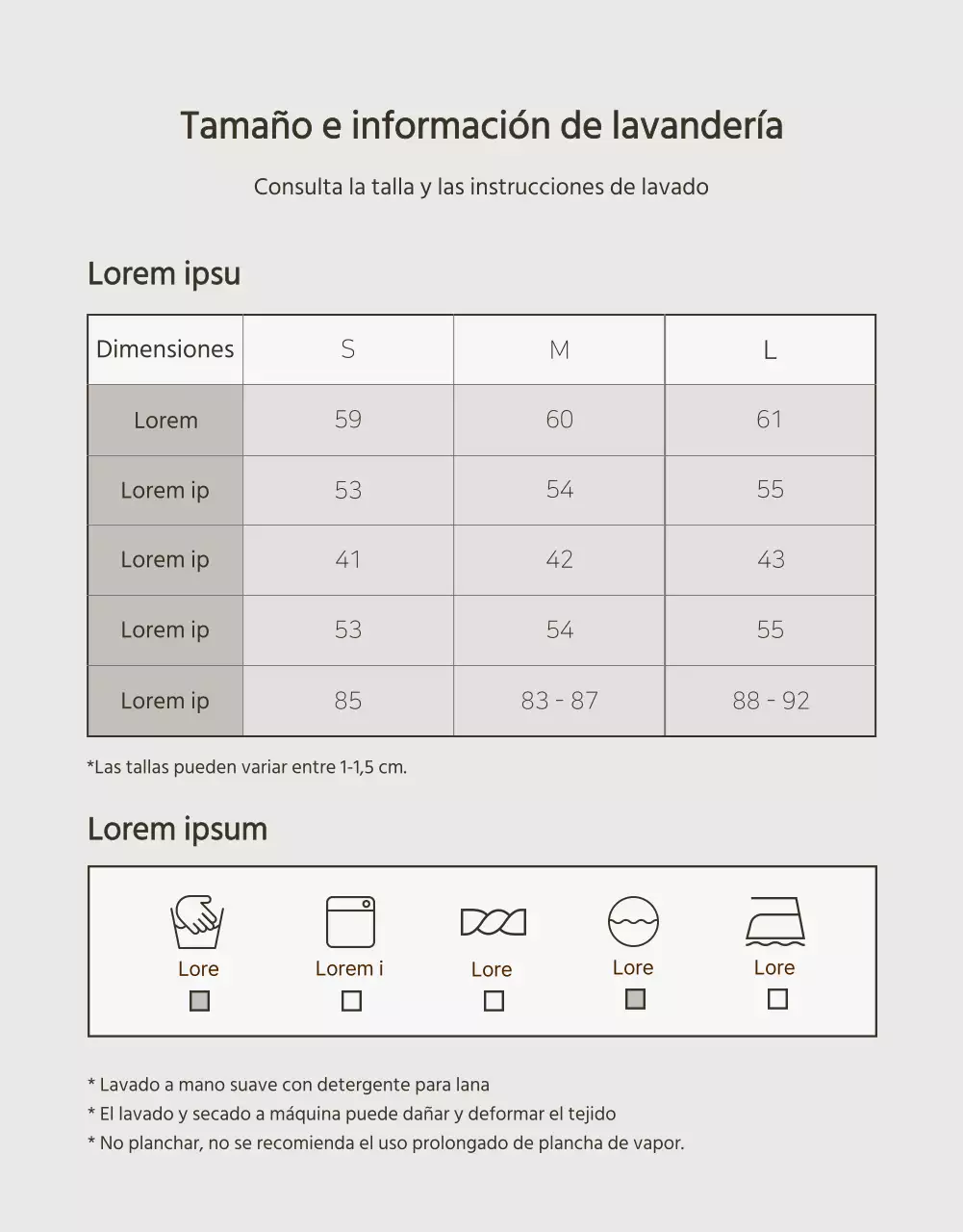 Tamaño e información de lavandería

Consulta la talla y las instrucciones de lavado

Lorem ipsu

| Dimensiones | S | M | L |
|---|---|---|---|
| Lorem | 59 | 60 | 61 |
| Lorem ip | 53 | 54 | 55 |
| Lorem ip | 41 | 42 | 43 |
| Lorem ip | 53 | 54 | 55 |
| Lorem ip | 85 | 83 - 87 | 88 - 92 |

*Las tallas pueden variar entre 1-1,5 cm.

Lorem ipsum

Lore
Lorem i
Lore
Lore
Lore

* Lavado a mano suave con detergente para lana
* El lavado y secado a máquina puede dañar y deformar el tejido
* No planchar, no se recomienda el uso prolongado de plancha de vapor.